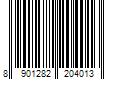 8 901282 204013